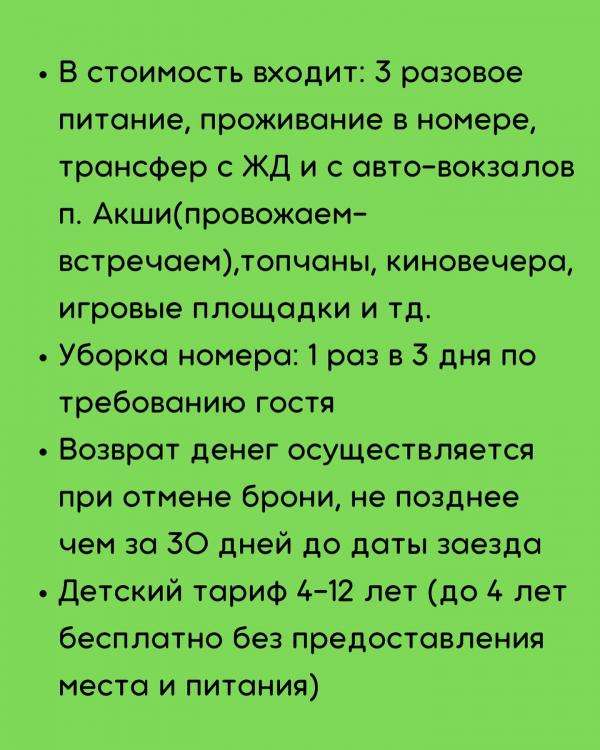 • В стоимость входит: 3 разовое питание, проживание в номере, трансфер с ЖД и с авто-вокзалов п. Акши(провожаем-встречаем),топчаны, киновечера, игровые площадки и тд.
• Уборка номера: 1 раз в 3 дня по требованию гостя
• Возврат денег осуществляется при отмене брони, не позднее чем за 30 дней до даты заезда
• Детский тариф 4-12 лет (до 4 лет бесплатно без предоставления места и питания)